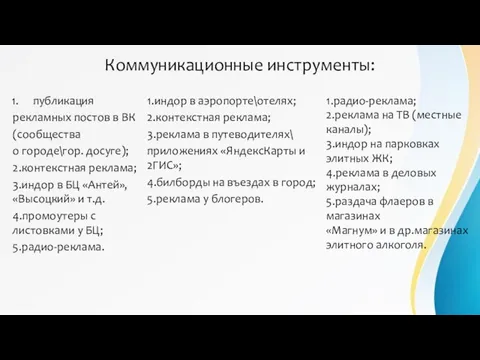 Коммуникационные инструменты:

1. публикация рекламных постов в ВК (сообщества о городе\гор. досуге);
2.контекстная реклама;
3.индор в БЦ «Антей», «Высоцкий» и т.д.
4.промоутеры с листовками у БЦ;
5.радио-реклама.

1.индор в аэропорте\отелях;
2.контекстная реклама;
3.реклама в путеводителях\ приложениях «ЯндексКарты и 2ГИС»;
4.билборды на въездах в город;
5.реклама у блогеров.

1.радио-реклама;
2.реклама на ТВ (местные каналы);
3.индор на парковках элитных ЖК;
4.реклама в деловых журналах;
5.раздача флаеров в магазинах «Магнум» и в др.магазинах элитного алкоголя.